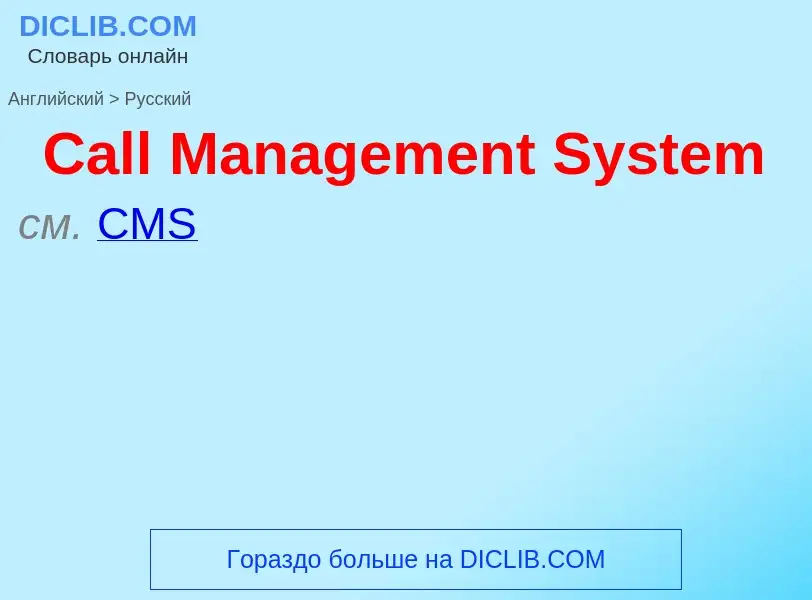 DICLIB.COM
Словарь онлайн

Английский > Русский

Call Management System

см. CMS

Гораздо больше на DICLIB.COM